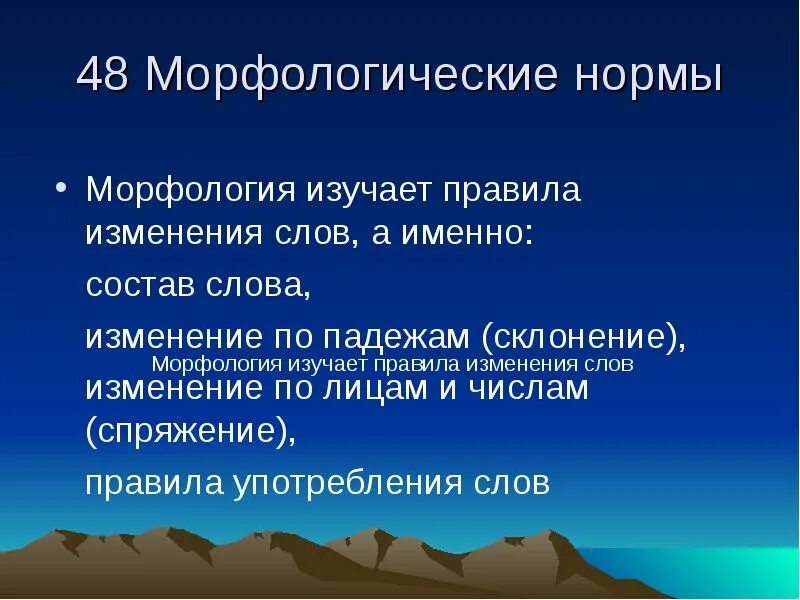 48 Морфологические нормы

• Морфология изучает правила изменения слов, а именно:

состав слова,

изменение по падежам (склонение),

Морфология изучает правила изменения слов

изменение по лицам и числам (спряжение),

правила употребления слов